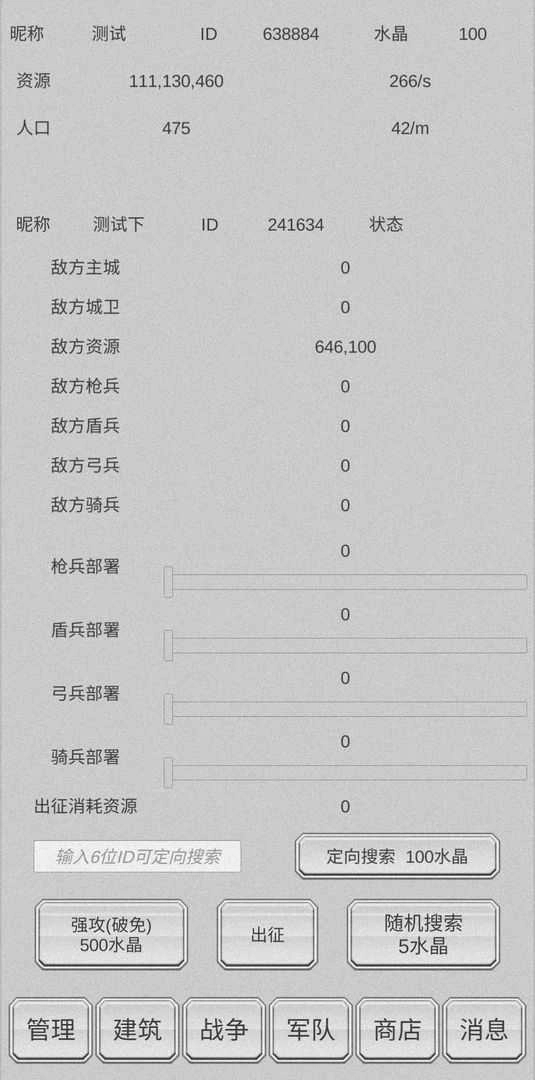 昵称 测试 ID 638884 水晶 100

资源 111,130,460 266/s

人口 475 42/m

昵称 测试下 ID 241634 状态

敌方主城 0

敌方城卫 0

敌方资源 646,100

敌方枪兵 0

敌方盾兵 0

敌方弓兵 0

敌方骑兵 0

枪兵部署 0

盾兵部署 0

弓兵部署 0

骑兵部署 0

出征消耗资源 0

输入6位ID可定向搜索

定向搜索 100水晶

强攻(破免) 500水晶

出征

随机搜索 5水晶

管理 建筑 战争 军队 商店 消息